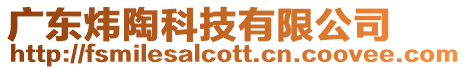 广东炜陶科技有限公司
http://fsmilesalcott.cn.coovee.com